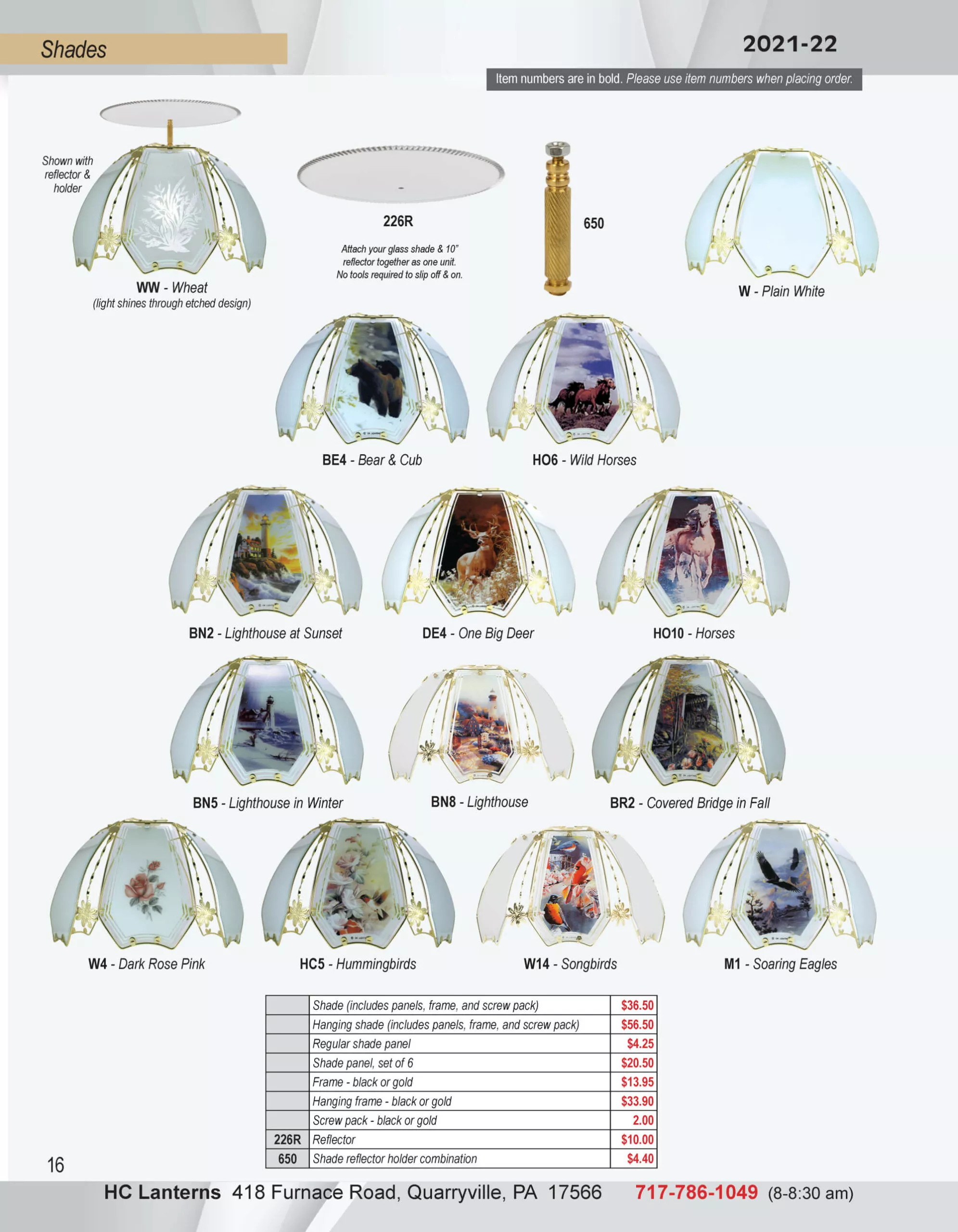 Shades

2021-22

Item numbers are in bold. Please use item numbers when placing order.

Shown with reflector & holder

WW - Wheat
(light shines through etched design)

226R

Attach your glass shade & 10" reflector together as one unit. No tools required to slip off & on.

650

W - Plain White

BE4 - Bear & Cub

HO6 - Wild Horses

BN2 - Lighthouse at Sunset

DE4 - One Big Deer

HO10 - Horses

BN5 - Lighthouse in Winter

BN8 - Lighthouse

BR2 - Covered Bridge in Fall

W4 - Dark Rose Pink

HC5 - Hummingbirds

W14 - Songbirds

M1 - Soaring Eagles

| | | |
|---|---|---|
| | Shade (includes panels, frame, and screw pack) | $36.50 |
| | Hanging shade (includes panels, frame, and screw pack) | $56.50 |
| | Regular shade panel | $4.25 |
| | Shade panel, set of 6 | $20.50 |
| | Frame - black or gold | $13.95 |
| | Hanging frame - black or gold | $33.90 |
| | Screw pack - black or gold | 2.00 |
| 226R | Reflector | $10.00 |
| 650 | Shade reflector holder combination | $4.40 |

16

HC Lanterns 418 Furnace Road, Quarryville, PA 17566 717-786-1049 (8-8:30 am)